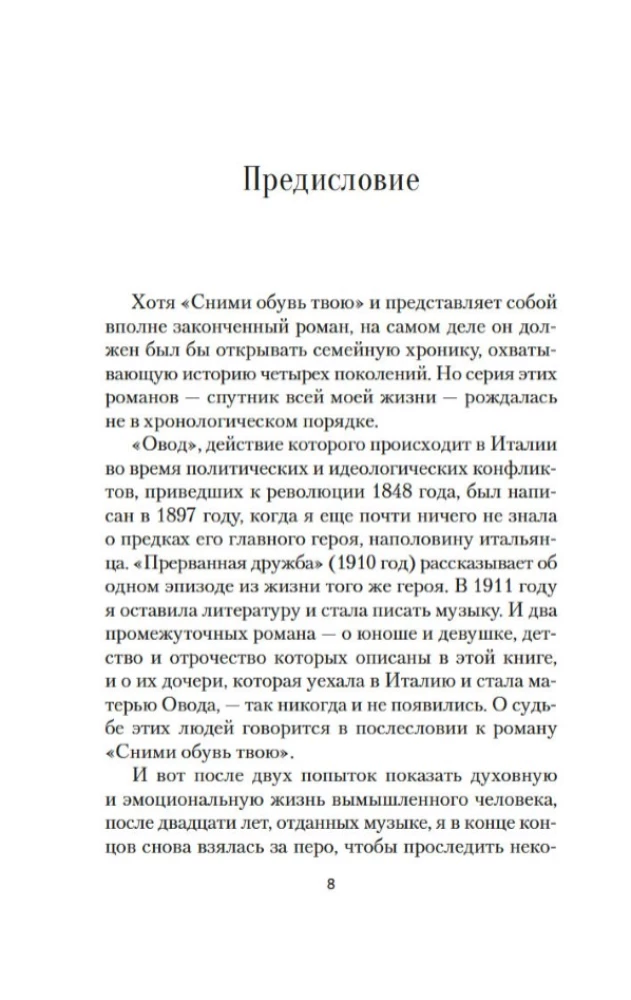 Предисловие

Хотя «Сними обувь твою» и представляет собой вполне законченный роман, на самом деле он должен был бы открывать семейную хронику, охватывающую историю четырех поколений. Но серия этих романов — спутник всей моей жизни — рождалась не в хронологическом порядке.

«Овод», действие которого происходит в Италии во время политических и идеологических конфликтов, приведших к революции 1848 года, был написан в 1897 году, когда я еще почти ничего не знала о предках его главного героя, наполовину итальянца. «Прерванная дружба» (1910 год) рассказывает об одном эпизоде из жизни того же героя. В 1911 году я оставила литературу и стала писать музыку. И два промежуточных романа — о юноше и девушке, детство и отрочество которых описаны в этой книге, и о их дочери, которая уехала в Италию и стала матерью Овода, — так никогда и не появились. О судьбе этих людей говорится в послесловии к роману «Сними обувь твою».

И вот после двух попыток показать духовную и эмоциональную жизнь вымышленного человека, после двадцати лет, отданных музыке, я в конце концов снова взялась за перо, чтобы проследить неко-

8